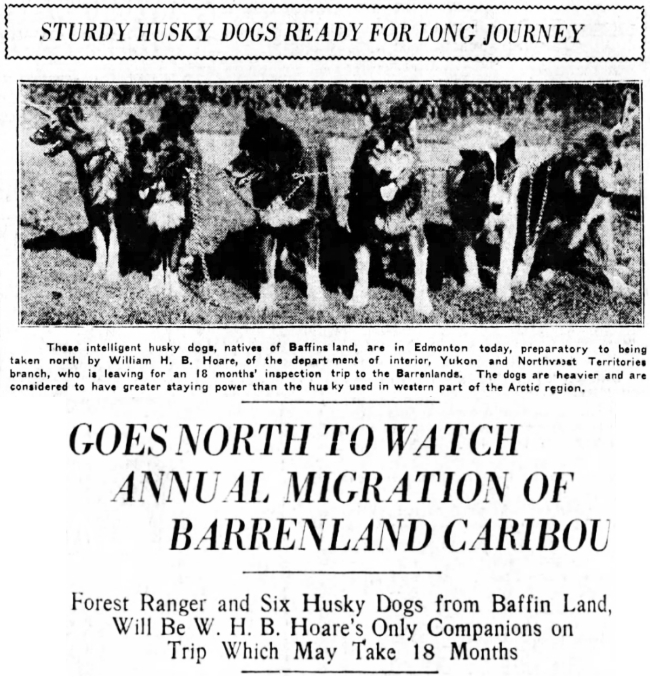 STURDY HUSKY DOGS READY FOR LONG JOURNEY

These intelligent husky dogs, natives of Baffins land, are in Edmonton today, preparatory to being taken north by William H. B. Hoare, of the department of interior, Yukon and Northwest Territories branch, who is leaving for an 18 months' inspection trip to the Barrenlands. The dogs are heavier and are considered to have greater staying power than the husky used in western part of the Arctic region.

GOES NORTH TO WATCH ANNUAL MIGRATION OF BARRENLAND CARIBOU

Forest Ranger and Six Husky Dogs from Baffin Land, Will Be W. H. B. Hoare's Only Companions on Trip Which May Take 18 Months